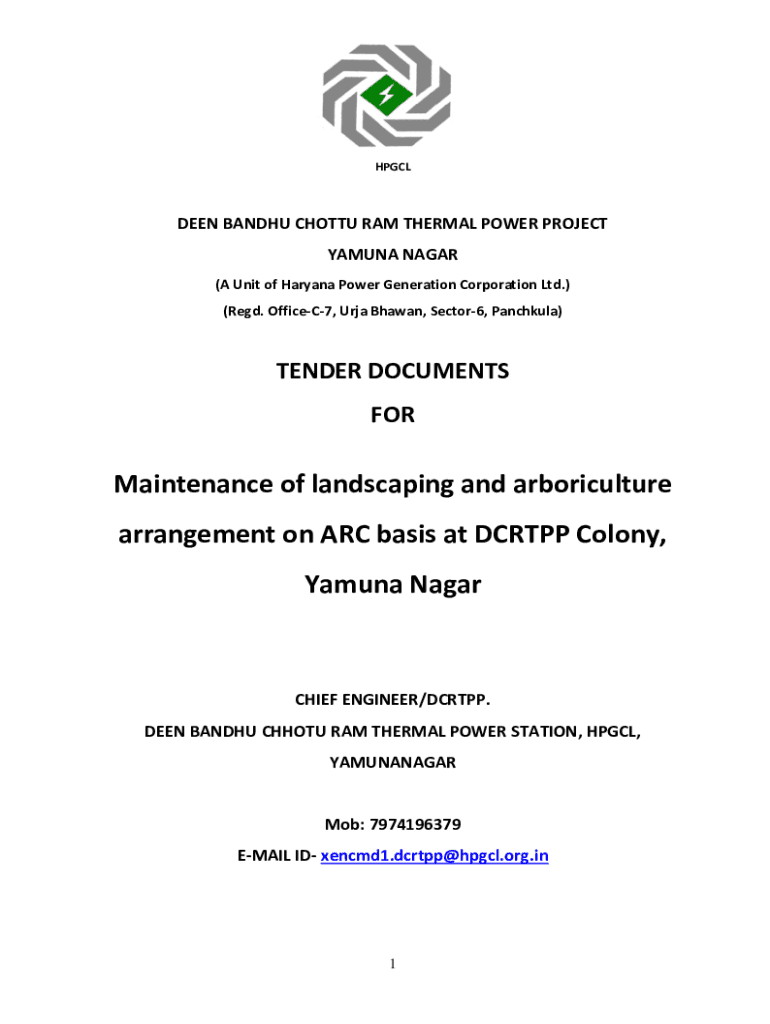 HPGCL

DEEN BANDHU CHOTTU RAM THERMAL POWER PROJECT

YAMUNA NAGAR

(A Unit of Haryana Power Generation Corporation Ltd.)

(Regd. Office-C-7, Urja Bhawan, Sector-6, Panchkula)

TENDER DOCUMENTS

FOR

Maintenance of landscaping and arboriculture arrangement on ARC basis at DCRTPP Colony, Yamuna Nagar

CHIEF ENGINEER/DCRTPP.

DEEN BANDHU CHHOTU RAM THERMAL POWER STATION, HPGCL, YAMUNANAGAR

Mob: 7974196379

E-MAIL ID- xencmd1.dcrtpp@hpgcl.org.in

1